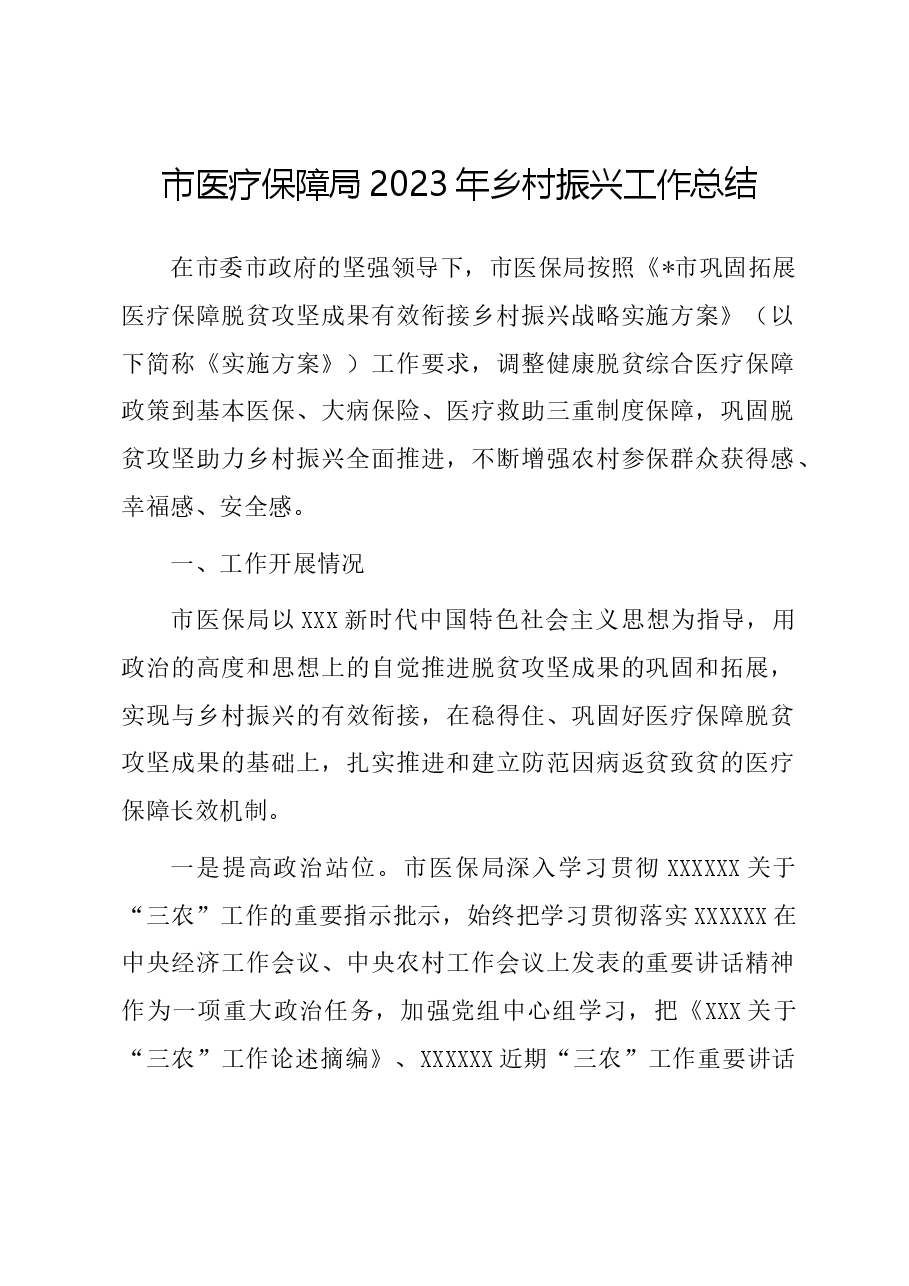 市医疗保障局2023年乡村振兴工作总结

在市委市政府的坚强领导下，市医保局按照《*市巩固拓展医疗保障脱贫攻坚成果有效衔接乡村振兴战略实施方案》（以下简称《实施方案》）工作要求，调整健康脱贫综合医疗保障政策到基本医保、大病保险、医疗救助三重制度保障，巩固脱贫攻坚助力乡村振兴全面推进，不断增强农村参保群众获得感、幸福感、安全感。

一、工作开展情况

市医保局以XXX新时代中国特色社会主义思想为指导，用政治的高度和思想上的自觉推进脱贫攻坚成果的巩固和拓展，实现与乡村振兴的有效衔接，在稳得住、巩固好医疗保障脱贫攻坚成果的基础上，扎实推进和建立防范因病返贫致贫的医疗保障长效机制。

一是提高政治站位。市医保局深入学习贯彻XXXXXX关于“三农”工作的重要指示批示，始终把学习贯彻落实XXXXXX在中央经济工作会议、中央农村工作会议上发表的重要讲话精神作为一项重大政治任务，加强党组中心组学习，把《XXX关于“三农”工作论述摘编》、XXXXXX近期“三农”工作重要讲话